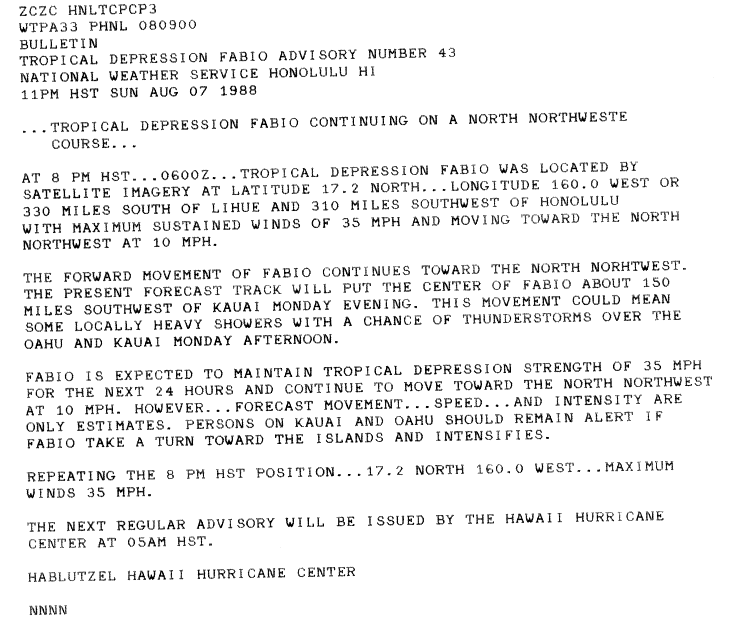 ZCZC HNLTCPCP3
WTPA33 PHNL 080900
BULLETIN
TROPICAL DEPRESSION FABIO ADVISORY NUMBER 43
NATIONAL WEATHER SERVICE HONOLULU HI
11PM HST SUN AUG 07 1988

...TROPICAL DEPRESSION FABIO CONTINUING ON A NORTH NORTHWESTE COURSE...

AT 8 PM HST...0600Z...TROPICAL DEPRESSION FABIO WAS LOCATED BY SATELLITE IMAGERY AT LATITUDE 17.2 NORTH...LONGITUDE 160.0 WEST OR 330 MILES SOUTH OF LIHUE AND 310 MILES SOUTHWEST OF HONOLULU WITH MAXIMUM SUSTAINED WINDS OF 35 MPH AND MOVING TOWARD THE NORTH NORTHWEST AT 10 MPH.

THE FORWARD MOVEMENT OF FABIO CONTINUES TOWARD THE NORTH NORHTWEST. THE PRESENT FORECAST TRACK WILL PUT THE CENTER OF FABIO ABOUT 150 MILES SOUTHWEST OF KAUAI MONDAY EVENING. THIS MOVEMENT COULD MEAN SOME LOCALLY HEAVY SHOWERS WITH A CHANCE OF THUNDERSTORMS OVER THE OAHU AND KAUAI MONDAY AFTERNOON.

FABIO IS EXPECTED TO MAINTAIN TROPICAL DEPRESSION STRENGTH OF 35 MPH FOR THE NEXT 24 HOURS AND CONTINUE TO MOVE TOWARD THE NORTH NORTHWEST AT 10 MPH. HOWEVER...FORECAST MOVEMENT...SPEED...AND INTENSITY ARE ONLY ESTIMATES. PERSONS ON KAUAI AND OAHU SHOULD REMAIN ALERT IF FABIO TAKE A TURN TOWARD THE ISLANDS AND INTENSIFIES.

REPEATING THE 8 PM HST POSITION...17.2 NORTH 160.0 WEST...MAXIMUM WINDS 35 MPH.

THE NEXT REGULAR ADVISORY WILL BE ISSUED BY THE HAWAII HURRICANE CENTER AT 05AM HST.

HABLUTZEL HAWAII HURRICANE CENTER

NNNN